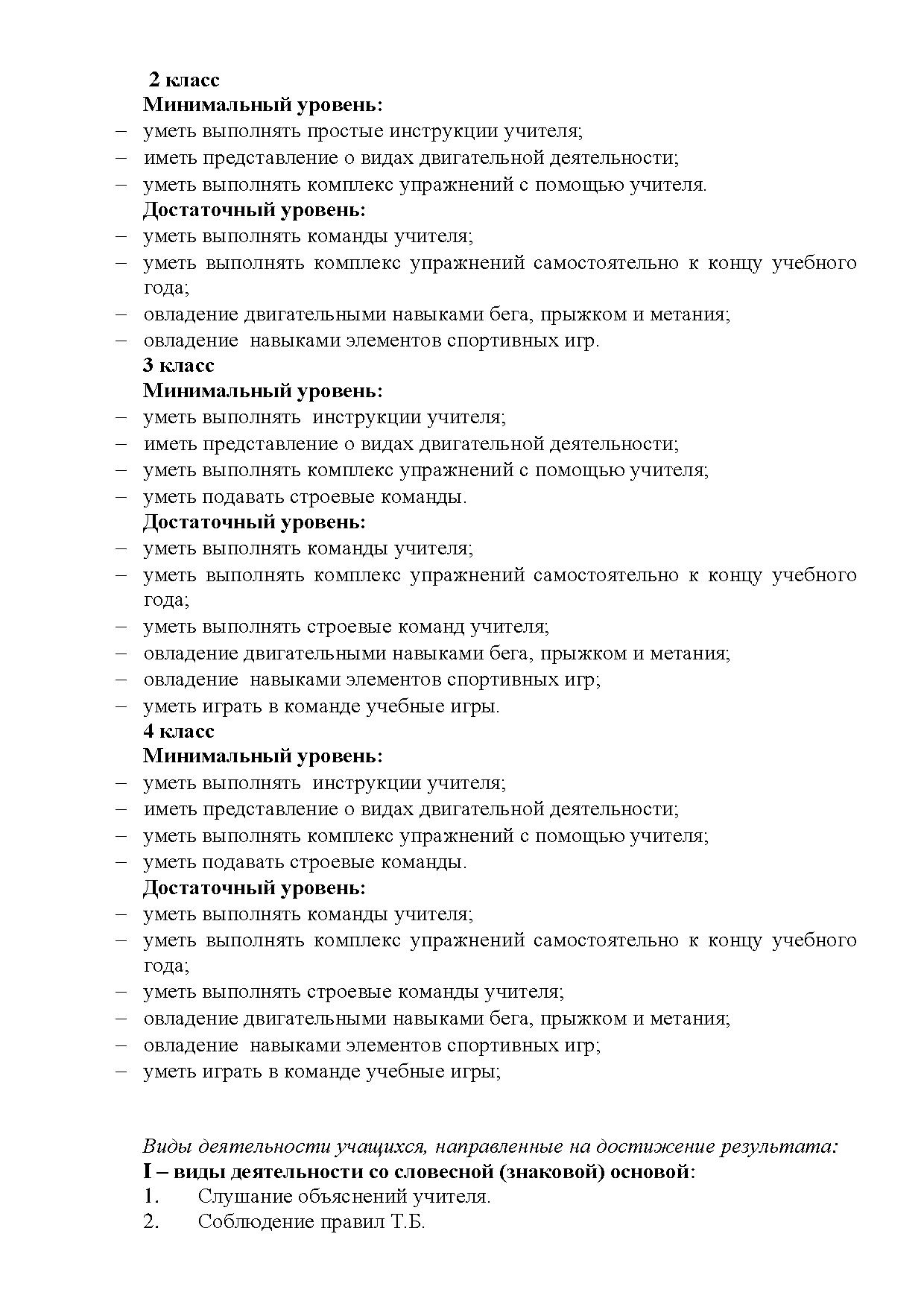 2 класс
Минимальный уровень:
– уметь выполнять простые инструкции учителя;
– иметь представление о видах двигательной деятельности;
– уметь выполнять комплекс упражнений с помощью учителя.
Достаточный уровень:
– уметь выполнять команды учителя;
– уметь выполнять комплекс упражнений самостоятельно к концу учебного года;
– овладение двигательными навыками бега, прыжком и метания;
– овладение навыками элементов спортивных игр.
3 класс
Минимальный уровень:
– уметь выполнять инструкции учителя;
– иметь представление о видах двигательной деятельности;
– уметь выполнять комплекс упражнений с помощью учителя;
– уметь подавать строевые команды.
Достаточный уровень:
– уметь выполнять команды учителя;
– уметь выполнять комплекс упражнений самостоятельно к концу учебного года;
– уметь выполнять строевые команд учителя;
– овладение двигательными навыками бега, прыжком и метания;
– овладение навыками элементов спортивных игр;
– уметь играть в команде учебные игры.
4 класс
Минимальный уровень:
– уметь выполнять инструкции учителя;
– иметь представление о видах двигательной деятельности;
– уметь выполнять комплекс упражнений с помощью учителя;
– уметь подавать строевые команды.
Достаточный уровень:
– уметь выполнять команды учителя;
– уметь выполнять комплекс упражнений самостоятельно к концу учебного года;
– уметь выполнять строевые команды учителя;
– овладение двигательными навыками бега, прыжком и метания;
– овладение навыками элементов спортивных игр;
– уметь играть в команде учебные игры;

Виды деятельности учащихся, направленные на достижение результата:
I – виды деятельности со словесной (знаковой) основой:
1. Слушание объяснений учителя.
2. Соблюдение правил Т.Б.